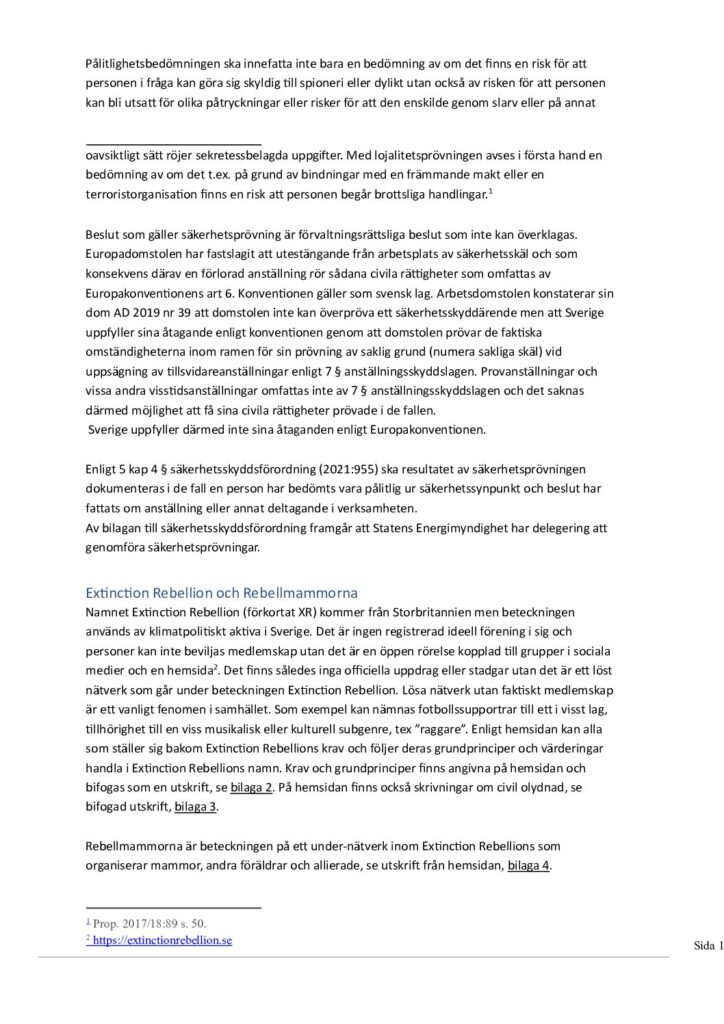 Pålitlighetsbedömningen ska innefatta inte bara en bedömning av om det finns en risk för att personen i fråga kan göra sig skyldig till spioneri eller dylikt utan också av risken för att personen kan bli utsatt för olika påtryckningar eller risker för att den enskilde genom slarv eller på annat

oavsiktligt sätt röjer sekretessbelagda uppgifter. Med lojalitetsprövningen avses i första hand en bedömning av om det t.ex. på grund av bindningar med en främmande makt eller en terroristorganisation finns en risk att personen begår brottsliga handlingar.$^1$

Beslut som gäller säkerhetsprövning är förvaltningsrättsliga beslut som inte kan överklagas. Europadomstolen har fastslagit att utestängande från arbetsplats av säkerhetsskäl och som konsekvens därav en förlorad anställning rör sådana civila rättigheter som omfattas av Europakonventionens art 6. Konventionen gäller som svensk lag. Arbetsdomstolen konstaterar sin dom AD 2019 nr 39 att domstolen inte kan överpröva ett säkerhetsskyddärende men att Sverige uppfyller sina åtagande enligt konventionen genom att domstolen prövar de faktiska omständigheterna inom ramen för sin prövning av saklig grund (numera sakliga skäl) vid uppsägning av tillsvidareanställningar enligt 7 § anställningsskyddslagen. Provanställningar och vissa andra visstidsanställningar omfattas inte av 7 § anställningsskyddslagen och det saknas därmed möjlighet att få sina civila rättigheter prövade i de fallen.
Sverige uppfyller därmed inte sina åtaganden enligt Europakonventionen.

Enligt 5 kap 4 § säkerhetsskyddsförordning (2021:955) ska resultatet av säkerhetsprövningen dokumenteras i de fall en person har bedömts vara pålitlig ur säkerhetssynpunkt och beslut har fattats om anställning eller annat deltagande i verksamheten.
Av bilagan till säkerhetsskyddsförordning framgår att Statens Energimyndighet har delegering att genomföra säkerhetsprövningar.

Extinction Rebellion och Rebellmammorna
Namnet Extinction Rebellion (förkortat XR) kommer från Storbritannien men beteckningen används av klimatpolitiskt aktiva i Sverige. Det är ingen registrerad ideell förening i sig och personer kan inte beviljas medlemskap utan det är en öppen rörelse kopplad till grupper i sociala medier och en hemsida$^2$. Det finns således inga officiella uppdrag eller stadgar utan det är ett löst nätverk som går under beteckningen Extinction Rebellion. Lösa nätverk utan faktiskt medlemskap är ett vanligt fenomen i samhället. Som exempel kan nämnas fotbollssupportrar till ett i visst lag, tillhörighet till en viss musikalisk eller kulturell subgenre, tex "raggare". Enligt hemsidan kan alla som ställer sig bakom Extinction Rebellions krav och följer deras grundprinciper och värderingar handla i Extinction Rebellions namn. Krav och grundprinciper finns angivna på hemsidan och bifogas som en utskrift, se bilaga 2. På hemsidan finns också skrivningar om civil olydnad, se bifogad utskrift, bilaga 3.

Rebellmammorna är beteckningen på ett under-nätverk inom Extinction Rebellions som organiserar mammor, andra föräldrar och allierade, se utskrift från hemsidan, bilaga 4.

$^1$ Prop. 2017/18:89 s. 50.
$^2$ https://extinctionrebellion.se

Sida 1